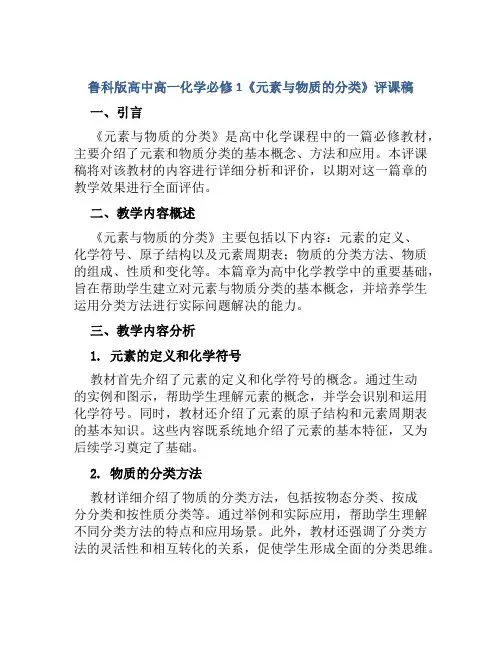 鲁科版高中高一化学必修 1《元素与物质的分类》评课稿

一、引言

《元素与物质的分类》是高中化学课程中的一篇必修教材，主要介绍了元素和物质分类的基本概念、方法和应用。本评课稿将对该教材的内容进行详细分析和评价，以期对这一篇章的教学效果进行全面评估。

二、教学内容概述

《元素与物质的分类》主要包括以下内容：元素的定义、化学符号、原子结构以及元素周期表；物质的分类方法、物质的组成、性质和变化等。本篇章为高中化学教学中的重要基础，旨在帮助学生建立对元素与物质分类的基本概念，并培养学生运用分类方法进行实际问题解决的能力。

三、教学内容分析

1. 元素的定义和化学符号

教材首先介绍了元素的定义和化学符号的概念。通过生动的实例和图示，帮助学生理解元素的概念，并学会识别和运用化学符号。同时，教材还介绍了元素的原子结构和元素周期表的基本知识。这些内容既系统地介绍了元素的基本特征，又为后续学习奠定了基础。

2. 物质的分类方法

教材详细介绍了物质的分类方法，包括按物态分类、按成分分类和按性质分类等。通过举例和实际应用，帮助学生理解不同分类方法的特点和应用场景。此外，教材还强调了分类方法的灵活性和相互转化的关系，促使学生形成全面的分类思维。